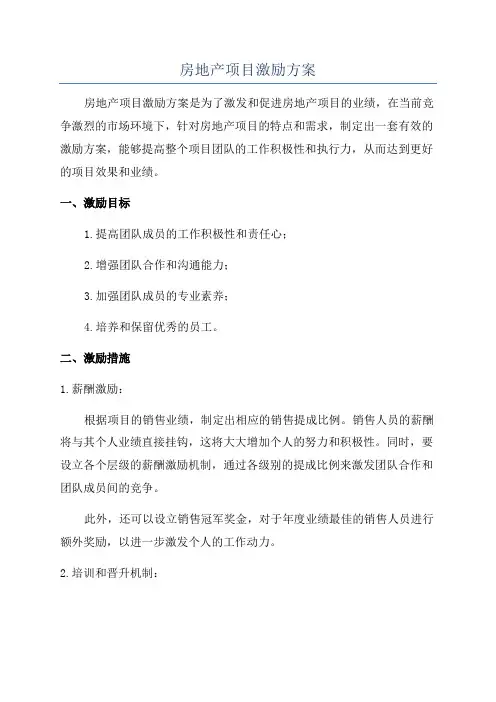 房地产项目激励方案

房地产项目激励方案是为了激发和促进房地产项目的业绩，在当前竞争激烈的市场环境下，针对房地产项目的特点和需求，制定出一套有效的激励方案，能够提高整个项目团队的工作积极性和执行力，从而达到更好的项目效果和业绩。

一、激励目标

1.提高团队成员的工作积极性和责任心；

2.增强团队合作和沟通能力；

3.加强团队成员的专业素养；

4.培养和保留优秀的员工。

二、激励措施

1.薪酬激励：

根据项目的销售业绩，制定出相应的销售提成比例。销售人员的薪酬将与其个人业绩直接挂钩，这将大大增加个人的努力和积极性。同时，要设立各个层级的薪酬激励机制，通过各级别的提成比例来激发团队合作和团队成员间的竞争。

此外，还可以设立销售冠军奖金，对于年度业绩最佳的销售人员进行额外奖励，以进一步激发个人的工作动力。

2.培训和晋升机制：